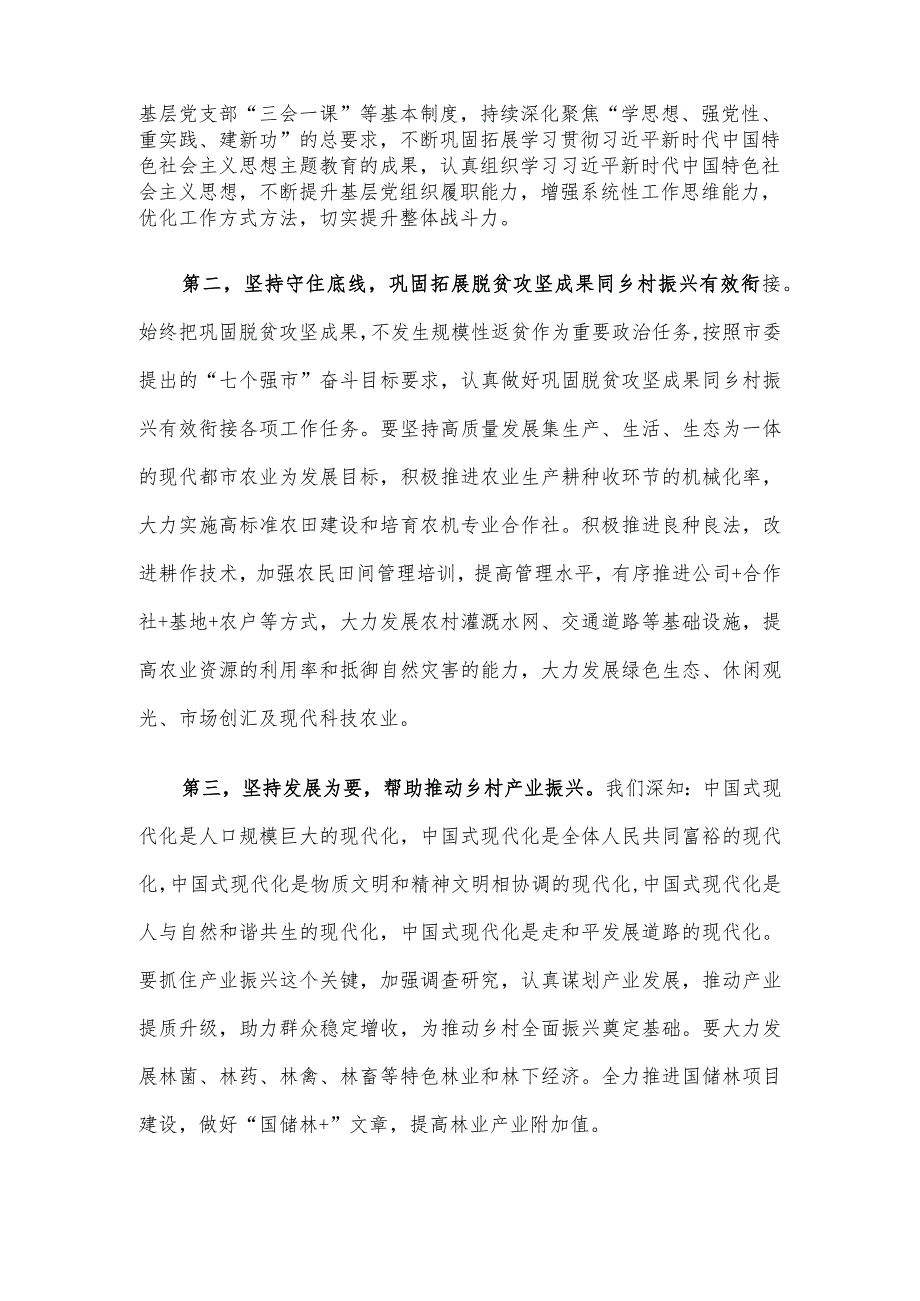 基层党支部“三会一课”等基本制度，持续深化聚焦“学思想、强党性、重实践、建新功”的总要求，不断巩固拓展学习贯彻习近平新时代中国特色社会主义思想主题教育的成果，认真组织学习习近平新时代中国特色社会主义思想，不断提升基层党组织履职能力，增强系统性工作思维能力，优化工作方式方法，切实提升整体战斗力。

第二，坚持守住底线，巩固拓展脱贫攻坚成果同乡村振兴有效衔接。始终把巩固脱贫攻坚成果，不发生规模性返贫作为重要政治任务，按照市委提出的“七个强市”奋斗目标要求，认真做好巩固脱贫攻坚成果同乡村振兴有效衔接各项工作任务。要坚持高质量发展集生产、生活、生态为一体的现代都市农业为发展目标，积极推进农业生产耕种收环节的机械化率，大力实施高标准农田建设和培育农机专业合作社。积极推进良种良法，改进耕作技术，加强农民田间管理培训，提高管理水平，有序推进公司+合作社+基地+农户等方式，大力发展农村灌溉水网、交通道路等基础设施，提高农业资源的利用率和抵御自然灾害的能力，大力发展绿色生态、休闲观光、市场创汇及现代科技农业。

第三，坚持发展为要，帮助推动乡村产业振兴。我们深知：中国式现代化是人口规模巨大的现代化，中国式现代化是全体人民共同富裕的现代化，中国式现代化是物质文明和精神文明相协调的现代化，中国式现代化是人与自然和谐共生的现代化，中国式现代化是走和平发展道路的现代化。要抓住产业振兴这个关键，加强调查研究，认真谋划产业发展，推动产业提质升级，助力群众稳定增收，为推动乡村全面振兴奠定基础。要大力发展林菌、林药、林禽、林畜等特色林业和林下经济。全力推进国储林项目建设，做好“国储林+”文章，提高林业产业附加值。